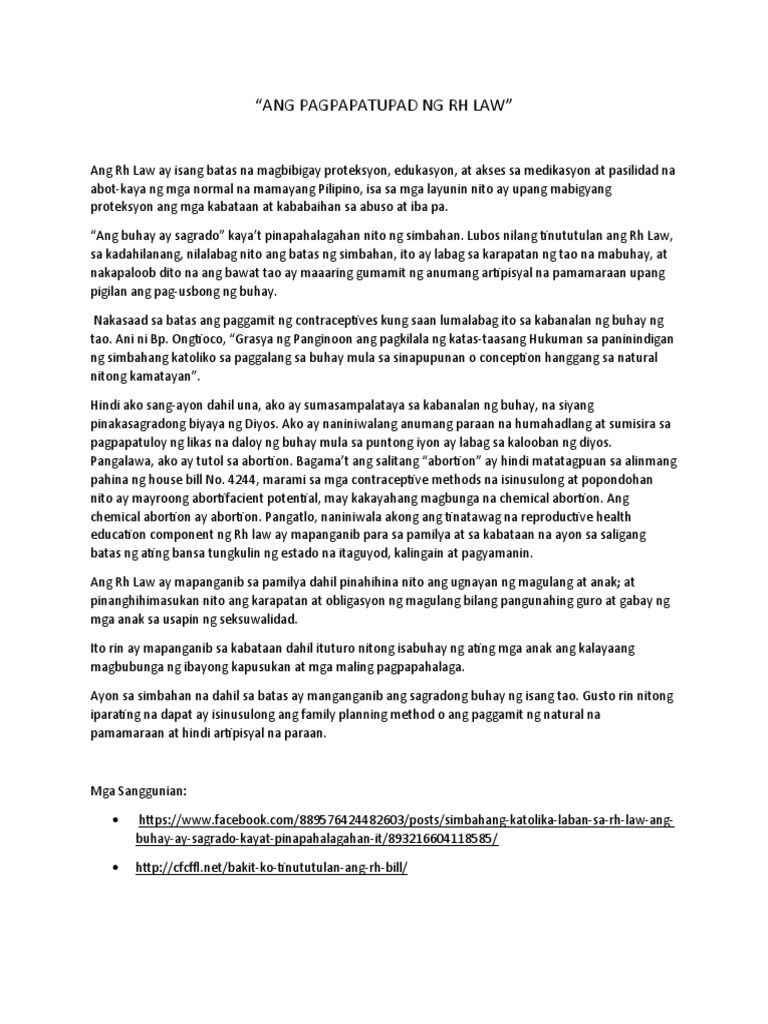 "ANG PAGPAPATUPAD NG RH LAW"

Ang Rh Law ay isang batas na magbibigay proteksyon, edukasyon, at akses sa medikasyon at pasilidad na abot-kaya ng mga normal na mamayang Pilipino, isa sa mga layunin nito ay upang mabigyang proteksyon ang mga kabataan at kababaihan sa abuso at iba pa.

"Ang buhay ay sagrado" kaya't pinapahalagahan nito ng simbahan. Lubos nilang tinututulan ang Rh Law, sa kadahilanang, nilalabag nito ang batas ng simbahan, ito ay labag sa karapatan ng tao na mabuhay, at nakapaloob dito na ang bawat tao ay maaaring gumamit ng anumang artipisyal na pamamaraan upang pigilan ang pag-usbong ng buhay.

Nakasaad sa batas ang paggamit ng contraceptives kung saan lumalabag ito sa kabanalan ng buhay ng tao. Ani ni Bp. Ongtioco, "Grasya ng Panginoon ang pagkilala ng katas-taasang Hukuman sa paninindigan ng simbahang katoliko sa paggalang sa buhay mula sa sinapupunan o conception hanggang sa natural nitong kamatayan".

Hindi ako sang-ayon dahil una, ako ay sumasampalataya sa kabanalan ng buhay, na siyang pinakasagradong biyaya ng Diyos. Ako ay naniniwalang anumang paraan na humahadlang at sumisira sa pagpapatuloy ng likas na daloy ng buhay mula sa puntong iyon ay labag sa kalooban ng diyos. Pangalawa, ako ay tutol sa abortion. Bagama't ang salitang "abortion" ay hindi matatagpuan sa alinmang pahina ng house bill No. 4244, marami sa mga contraceptive methods na isinusulong at popondohan nito ay mayroong abortifacient potential, may kakayahang magbunga na chemical abortion. Ang chemical abortion ay abortion. Pangatlo, naniniwala akong ang tinatawag na reproductive health education component ng Rh law ay mapanganib para sa pamilya at sa kabataan na ayon sa saligang batas ng ating bansa tungkulin ng estado na itaguyod, kalingain at pagyamanin.

Ang Rh Law ay mapanganib sa pamilya dahil pinahihina nito ang ugnayan ng magulang at anak; at pinanghihimasukan nito ang karapatan at obligasyon ng magulang bilang pangunahing guro at gabay ng mga anak sa usapin ng seksuwalidad.

Ito rin ay mapanganib sa kabataan dahil ituturo nitong isabuhay ng ating mga anak ang kalayaang magbubunga ng ibayong kapusukan at mga maling pagpapahalaga.

Ayon sa simbahan na dahil sa batas ay manganganib ang sagradong buhay ng isang tao. Gusto rin nitong iparating na dapat ay isinusulong ang family planning method o ang paggamit ng natural na pamamaraan at hindi artipisyal na paraan.

Mga Sanggunian:

• https://www.facebook.com/889576424482603/posts/simbahang-katolika-laban-sa-rh-law-ang-buhay-ay-sagrado-kayat-pinapahalagahan-it/893216604118585/

• http://cfcffl.net/bakit-ko-tinututulan-ang-rh-bill/